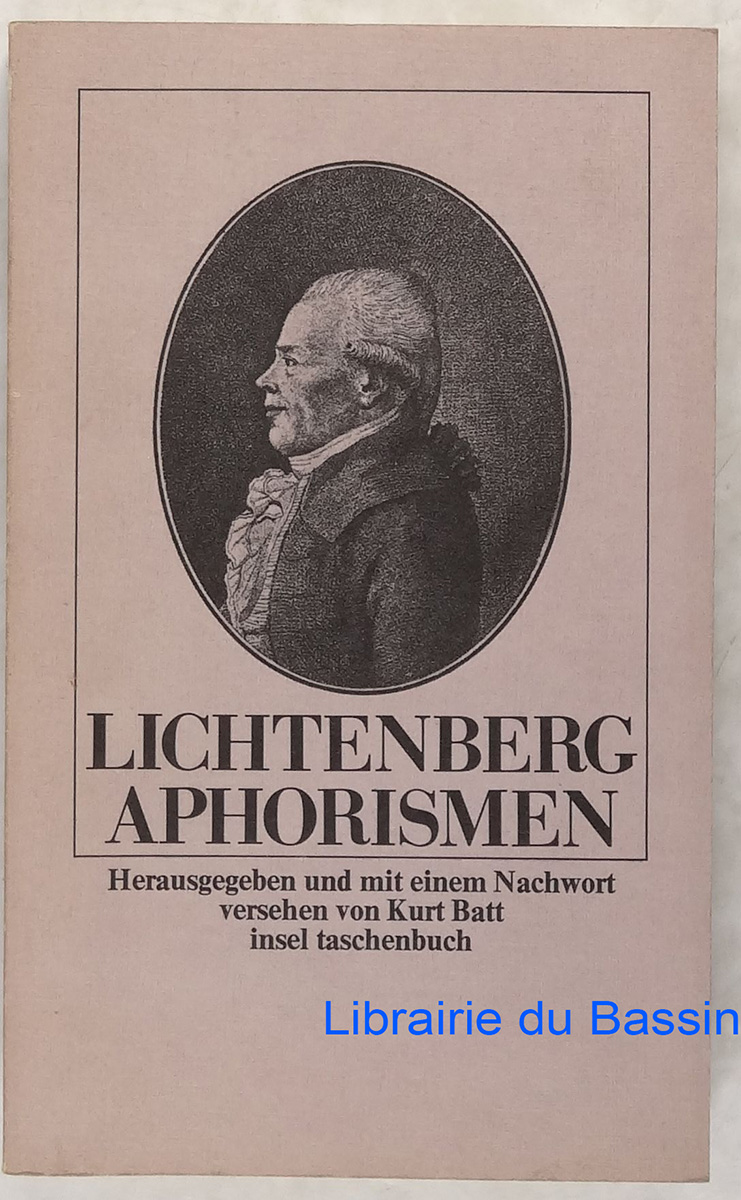 LICHTENBERG
APHORISMEN

Herausgegeben und mit einem Nachwort versehen von Kurt Batt
insel taschenbuch

Librairie du Bassin